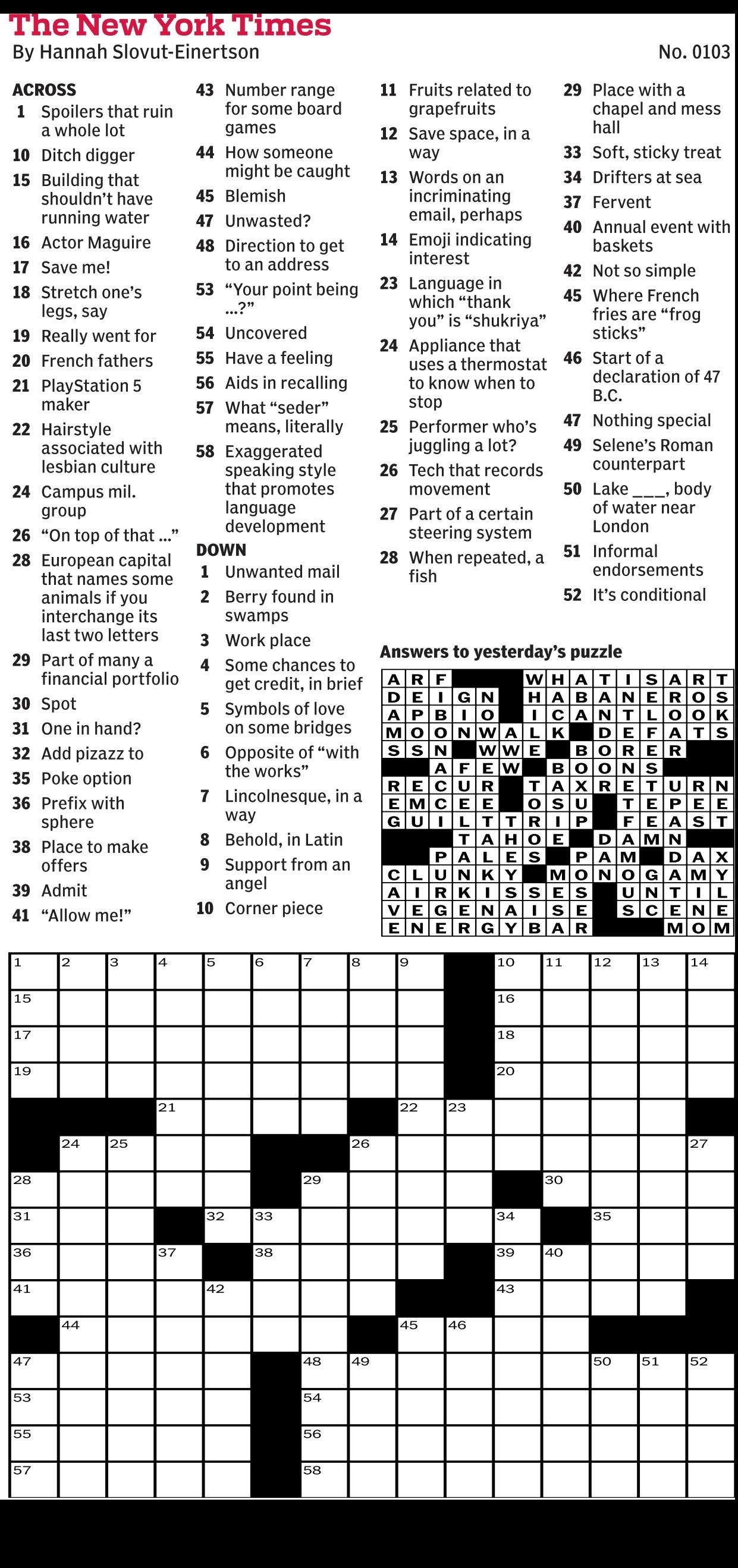 The New York Times
By Hannah Slovut-Einertson
No. 0103

ACROSS
1 Spoilers that ruin a whole lot
10 Ditch digger
15 Building that shouldn't have running water
16 Actor Maguire
17 Save me!
18 Stretch one's legs, say
19 Really went for
20 French fathers
21 PlayStation 5 maker
22 Hairstyle associated with lesbian culture
24 Campus mil. group
26 "On top of that ..."
28 European capital that names some animals if you interchange its last two letters
29 Part of many a financial portfolio
30 Spot
31 One in hand?
32 Add pizazz to
35 Poke option
36 Prefix with sphere
38 Place to make offers
39 Admit
41 "Allow me!"
43 Number range for some board games
44 How someone might be caught
45 Blemish
47 Unwasted?
48 Direction to get to an address
53 "Your point being ...?"
54 Uncovered
55 Have a feeling
56 Aids in recalling
57 What "seder" means, literally
58 Exaggerated speaking style that promotes language development

DOWN
1 Unwanted mail
2 Berry found in swamps
3 Work place
4 Some chances to get credit, in brief
5 Symbols of love on some bridges
6 Opposite of "with the works"
7 Lincolnesque, in a way
8 Behold, in Latin
9 Support from an angel
10 Corner piece
11 Fruits related to grapefruits
12 Save space, in a way
13 Words on an incriminating email, perhaps
14 Emoji indicating interest
23 Language in which "thank you" is "shukriya"
24 Appliance that uses a thermostat to know when to stop
25 Performer who's juggling a lot?
26 Tech that records movement
27 Part of a certain steering system
28 When repeated, a fish
29 Place with a chapel and mess hall
33 Soft, sticky treat
34 Drifters at sea
37 Fervent
40 Annual event with baskets
42 Not so simple
45 Where French fries are "frog sticks"
46 Start of a declaration of 47 B.C.
47 Nothing special
49 Selene's Roman counterpart
50 Lake ___, body of water near London
51 Informal endorsements
52 It's conditional

Answers to yesterday's puzzle
ARF WHATISART
DEIGN HABANEROS
APBIO ICANTLOOK
MOONWALK DEFATS
SSN WWE BORER
AFEW BOONS
RECUR TAXRETURN
EMCEE OSU TEPEE
GUILTTRIP FEAST
TAHOE DAMN
PALES PAM DAX
CLUNKY MONOGAMY
AIRKISSES UNTIL
VEGENAISE SCENE
ENERGYBAR MOM

1 2 3 4 5 6 7 8 9 10 11 12 13 14 15 16 17 18 19 20 21 22 23 24 25 26 27 28 29 30 31 32 33 34 35 36 37 38 39 40 41 42 43 44 45 46 47 48 49 50 51 52 53 54 55 56 57 58